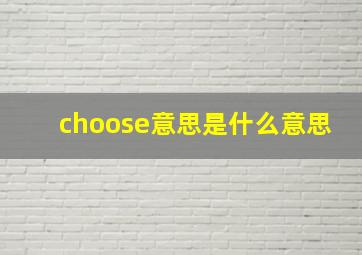 choose意思是什么意思